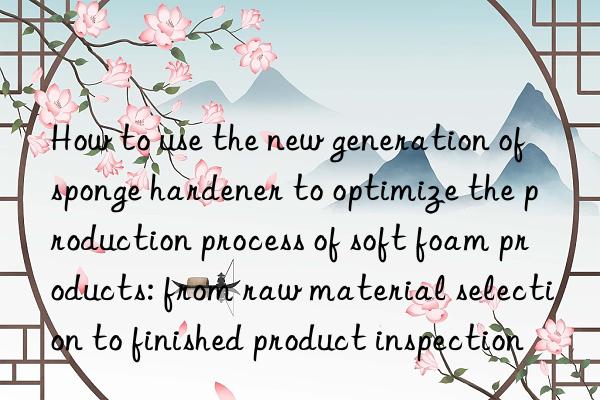 How to use the new generation of sponge hardener to optimize the production process of soft foam products: from raw material selection to finished product inspection